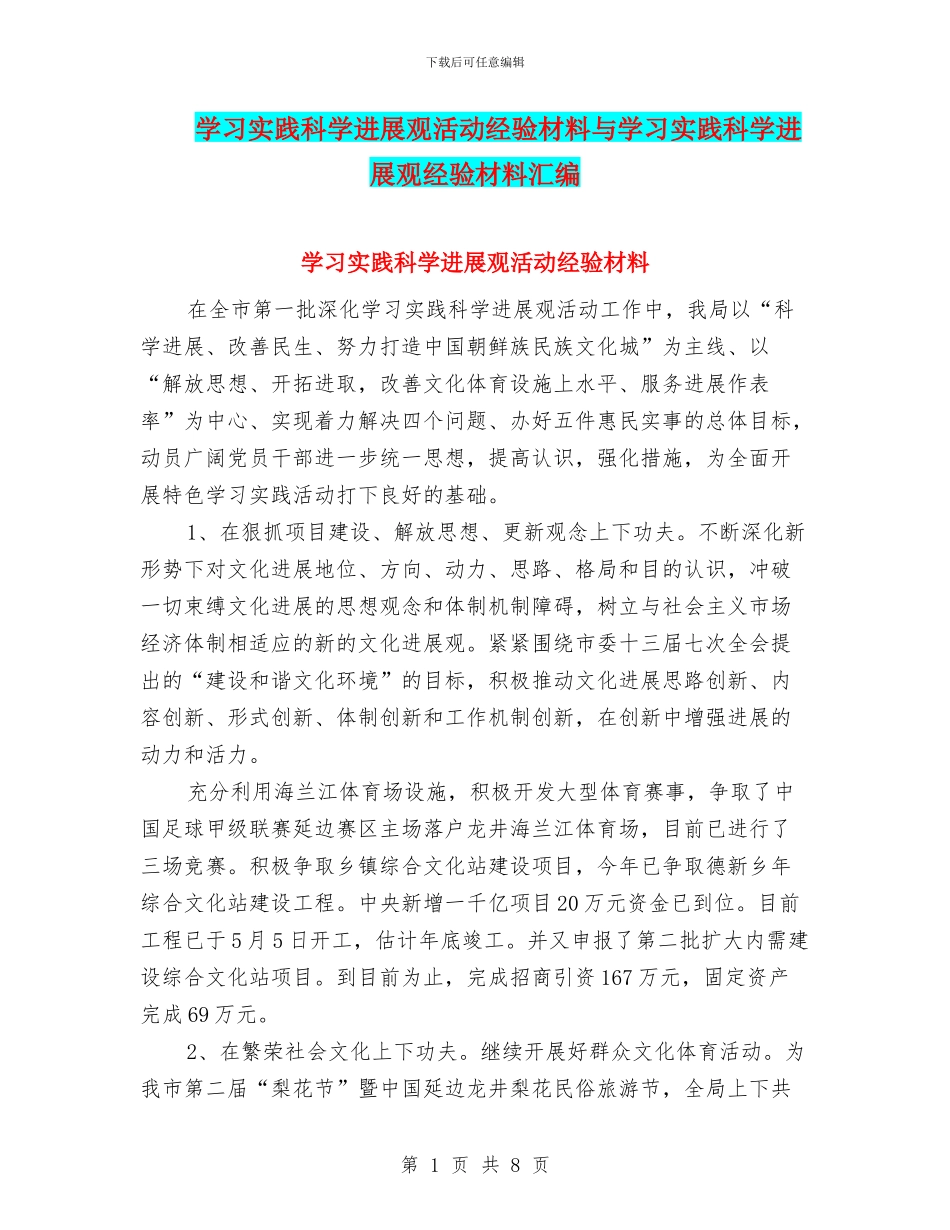 下载后可任意编辑

学习实践科学进展观活动经验材料与学习实践科学进展观经验材料汇编

学习实践科学进展观活动经验材料

在全市第一批深化学习实践科学进展观活动工作中，我局以“科学进展、改善民生、努力打造中国朝鲜族民族文化城”为主线、以“解放思想、开拓进取，改善文化体育设施上水平、服务进展作表率”为中心、实现着力解决四个问题、办好五件惠民实事的总体目标，动员广阔党员干部进一步统一思想，提高认识，强化措施，为全面开展特色学习实践活动打下良好的基础。

1、在狠抓项目建设、解放思想、更新观念上下功夫。不断深化新形势下对文化进展地位、方向、动力、思路、格局和目的认识，冲破一切束缚文化进展的思想观念和体制机制障碍，树立与社会主义市场经济体制相适应的新的文化进展观。紧紧围绕市委十三届七次全会提出的“建设和谐文化环境”的目标，积极推动文化进展思路创新、内容创新、形式创新、体制创新和工作机制创新，在创新中增强进展的动力和活力。

充分利用海兰江体育场设施，积极开发大型体育赛事，争取了中国足球甲级联赛延边赛区主场落户龙井海兰江体育场，目前已进行了三场竞赛。积极争取乡镇综合文化站建设项目，今年已争取德新乡年综合文化站建设工程。中央新增一千亿项目20万元资金已到位。目前工程已于5月5日开工，估计年底竣工。并又申报了第二批扩大内需建设综合文化站项目。到目前为止，完成招商引资167万元，固定资产完成69万元。

2、在繁荣社会文化上下功夫。继续开展好群众文化体育活动。为我市第二届“梨花节”暨中国延边龙井梨花民俗旅游节，全局上下共

第 1 页 共 8 页